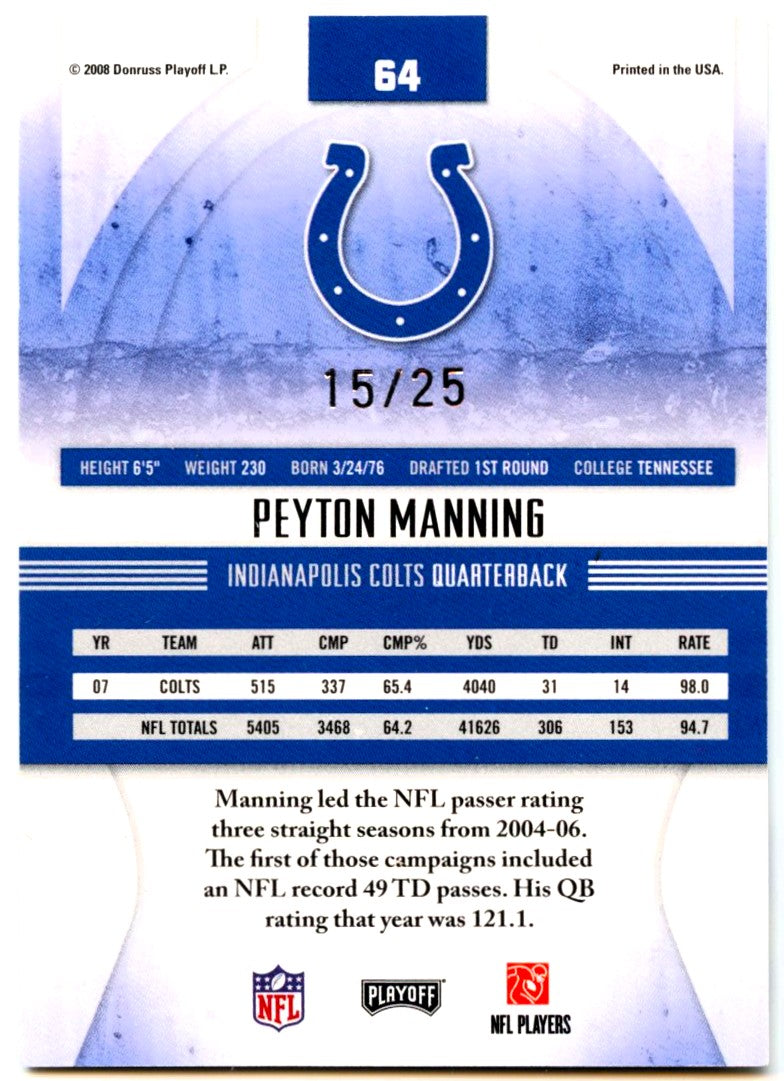 © 2008 Donruss Playoff L.P.

64

Printed in the USA.

15/25

HEIGHT 6'5" WEIGHT 230 BORN 3/24/76 DRAFTED 1ST ROUND COLLEGE TENNESSEE

PEYTON MANNING

INDIANAPOLIS COLTS QUARTERBACK

| YR | TEAM | ATT | CMP | CMP% | YDS | TD | INT | RATE |
|---|---|---|---|---|---|---|---|---|
| 07 | COLTS | 515 | 337 | 65.4 | 4040 | 31 | 14 | 98.0 |
|  | NFL TOTALS | 5405 | 3468 | 64.2 | 41626 | 306 | 153 | 94.7 |

Manning led the NFL passer rating three straight seasons from 2004-06. The first of those campaigns included an NFL record 49 TD passes. His QB rating that year was 121.1.

NFL

PLAYOFF

NFL PLAYERS